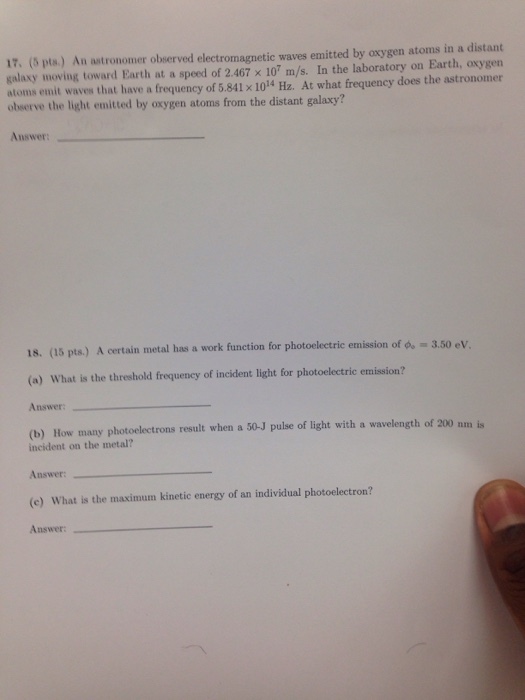 17. (5 pts.) An astronomer observed electromagnetic waves emitted by oxygen atoms in a distant galaxy moving toward Earth at a speed of $2.467 \times 10^7$ m/s. In the laboratory on Earth, oxygen atoms emit waves that have a frequency of $5.841 \times 10^{14}$ Hz. At what frequency does the astronomer observe the light emitted by oxygen atoms from the distant galaxy?

Answer: ____

18. (15 pts.) A certain metal has a work function for photoelectric emission of $\phi_o = 3.50$ eV.

(a) What is the threshold frequency of incident light for photoelectric emission?

Answer: ____

(b) How many photoelectrons result when a 50-J pulse of light with a wavelength of 200 nm is incident on the metal?

Answer: ____

(c) What is the maximum kinetic energy of an individual photoelectron?

Answer: ____